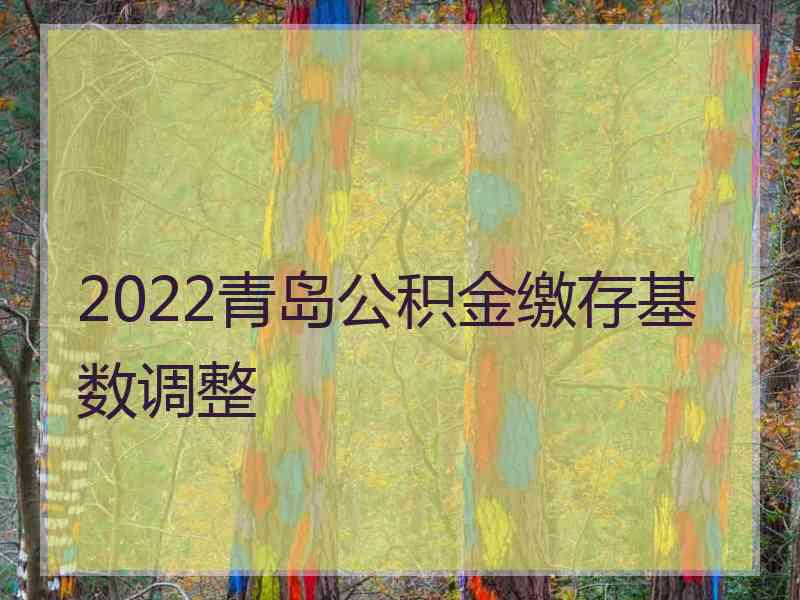 2022青岛公积金缴存基数调整